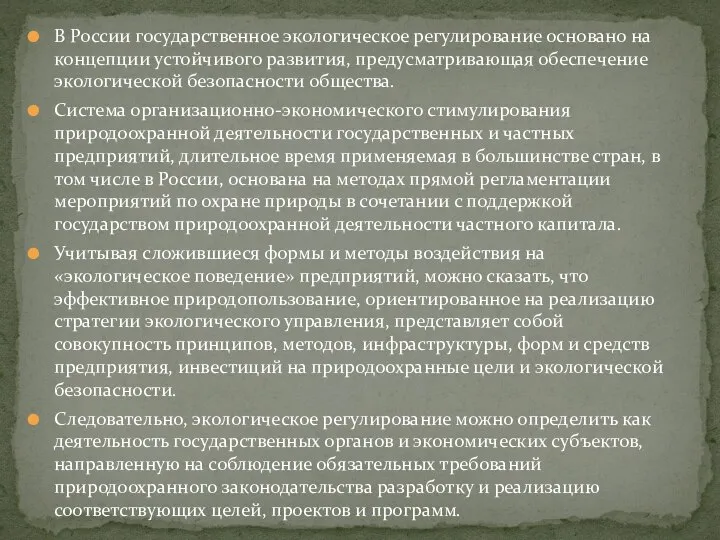 В России государственное экологическое регулирование основано на концепции устойчивого развития, предусматривающая обеспечение экологической безопасности общества.

Система организационно-экономического стимулирования природоохранной деятельности государственных и частных предприятий, длительное время применяемая в большинстве стран, в том числе в России, основана на методах прямой регламентации мероприятий по охране природы в сочетании с поддержкой государством природоохранной деятельности частного капитала.

Учитывая сложившиеся формы и методы воздействия на «экологическое поведение» предприятий, можно сказать, что эффективное природопользование, ориентированное на реализацию стратегии экологического управления, представляет собой совокупность принципов, методов, инфраструктуры, форм и средств предприятия, инвестиций на природоохранные цели и экологической безопасности.

Следовательно, экологическое регулирование можно определить как деятельность государственных органов и экономических субъектов, направленную на соблюдение обязательных требований природоохранного законодательства разработку и реализацию соответствующих целей, проектов и программ.